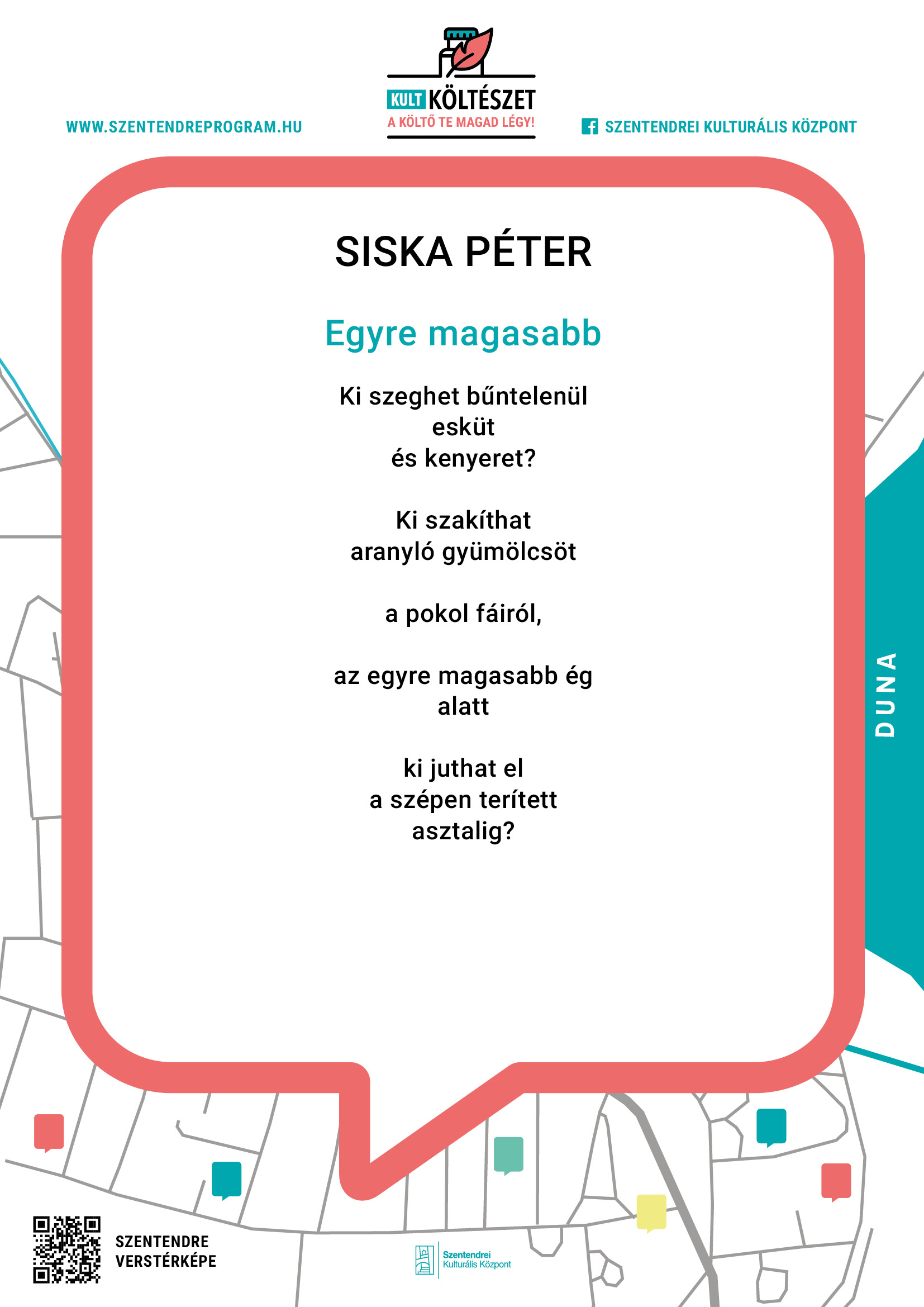 WWW.SZENTENDREPROGRAM.HU

KULT KÖLTÉSZET
A KÖLTŐ TE MAGAD LÉGY!

SZENTENDREI KULTURÁLIS KÖZPONT

SISKA PÉTER

Egyre magasabb

Ki szeghet bűntelenül
esküt
és kenyeret?

Ki szakíthat
aranyló gyümölcsöt

a pokol fáiról,

az egyre magasabb ég
alatt

ki juthat el
a szépen terített
asztalig?

DUNA

SZENTENDRE
VERSTÉRKÉPE

Szentendrei
Kulturális Központ